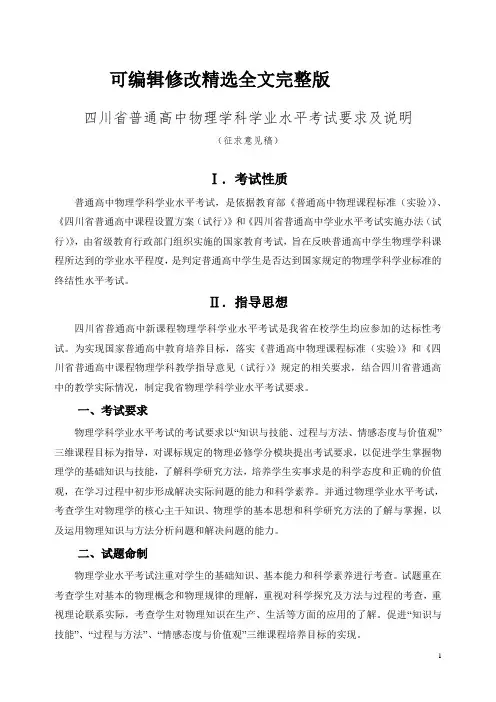 可编辑修改精选全文完整版

四川省普通高中物理学科学业水平考试要求及说明

（征求意见稿）

Ⅰ．考试性质

普通高中物理学科学业水平考试，是依据教育部《普通高中物理课程标准（实验）》、《四川省普通高中课程设置方案（试行）》和《四川省普通高中学业水平考试实施办法（试行）》，由省级教育行政部门组织实施的国家教育考试，旨在反映普通高中学生物理学科课程所达到的学业水平程度，是判定普通高中学生是否达到国家规定的物理学科学业标准的终结性水平考试。

Ⅱ．指导思想

四川省普通高中新课程物理学科学业水平考试是我省在校学生均应参加的达标性考试。为实现国家普通高中教育培养目标，落实《普通高中物理课程标准（实验）》和《四川省普通高中课程物理学科教学指导意见（试行）》规定的相关要求，结合四川省普通高中的教学实际情况，制定我省物理学科学业水平考试要求。

一、考试要求

物理学科学业水平考试的考试要求以“知识与技能、过程与方法、情感态度与价值观”三维课程目标为指导，对课标规定的物理必修学分模块提出考试要求，以促进学生掌握物理学的基础知识与技能，了解科学研究方法，培养学生实事求是的科学态度和正确的价值观，在学习过程中初步形成解决实际问题的能力和科学素养。并通过物理学业水平考试，考查学生对物理学的核心主干知识、物理学的基本思想和科学研究方法的了解与掌握，以及运用物理知识与方法分析问题和解决问题的能力。

二、试题命制

物理学业水平考试注重对学生的基础知识、基本能力和科学素养进行考查。试题重在考查学生对基本的物理概念和物理规律的理解，重视对科学探究及方法与过程的考查，重视理论联系实际，考查学生对物理知识在生产、生活等方面的应用的了解。促进“知识与技能”、“过程与方法”、“情感态度与价值观”三维课程培养目标的实现。

1